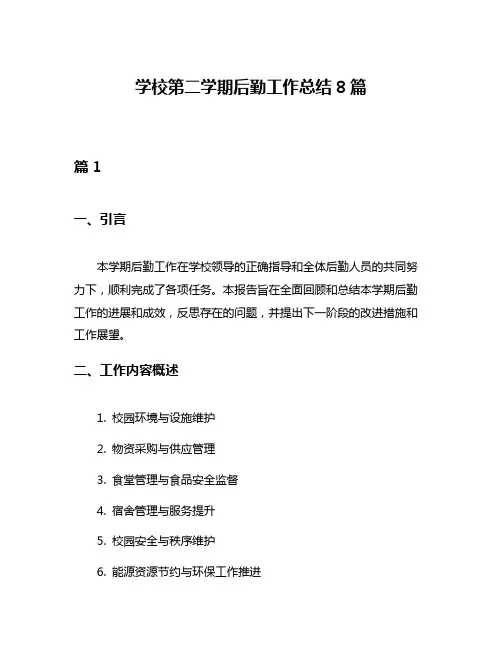 学校第二学期后勤工作总结 8 篇

篇 1

一、引言

本学期后勤工作在学校领导的正确指导和全体后勤人员的共同努力下，顺利完成了各项任务。本报告旨在全面回顾和总结本学期后勤工作的进展和成效，反思存在的问题，并提出下一阶段的改进措施和工作展望。

二、工作内容概述

1. 校园环境与设施维护

2. 物资采购与供应管理

3. 食堂管理与食品安全监督

4. 宿舍管理与服务提升

5. 校园安全与秩序维护

6. 能源资源节约与环保工作推进